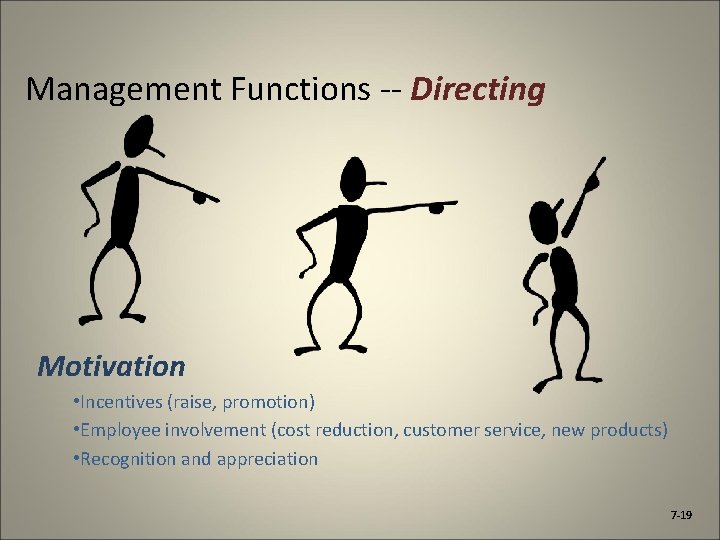 Management Functions -- Directing

Motivation

•Incentives (raise, promotion)
•Employee involvement (cost reduction, customer service, new products)
•Recognition and appreciation

7-19